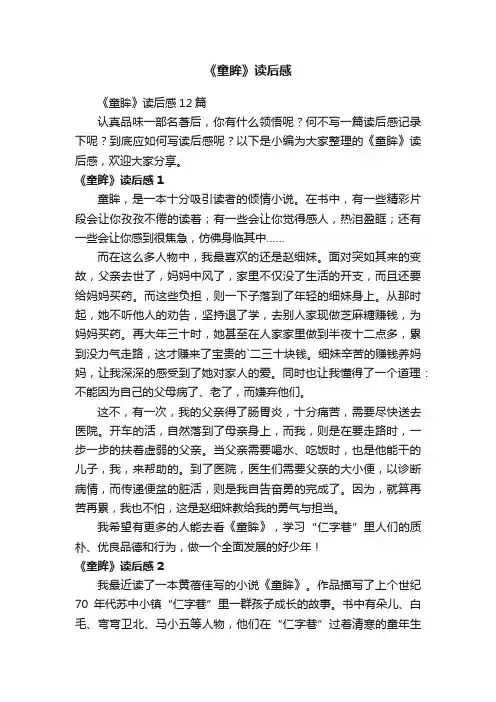 《童眸》读后感

《童眸》读后感12篇

认真品味一部名著后，你有什么领悟呢？何不写一篇读后感记录下呢？到底应如何写读后感呢？以下是小编为大家整理的《童眸》读后感，欢迎大家分享。

《童眸》读后感1

童眸，是一本十分吸引读者的倾情小说。在书中，有一些精彩片段会让你孜孜不倦的读着；有一些会让你觉得感人，热泪盈眶；还有一些会让你感到很焦急，仿佛身临其中……

而在这么多人物中，我最喜欢的还是赵细妹。面对突如其来的变故，父亲去世了，妈妈中风了，家里不仅没了生活的开支，而且还要给妈妈买药。而这些负担，则一下子落到了年轻的细妹身上。从那时起，她不听他人的劝告，坚持退了学，去别人家现做芝麻糖赚钱，为妈妈买药。再大年三十时，她甚至在人家家里做到半夜十二点多，累到没力气走路，这才赚来了宝贵的二三十块钱。细妹辛苦的赚钱养妈妈，让我深深的感受到了她对家人的爱。同时也让我懂得了一个道理：不能因为自己的父母病了、老了，而嫌弃他们。

这不，有一次，我的父亲得了肠胃炎，十分痛苦，需要尽快送去医院。开车的活，自然落到了母亲身上，而我，则是在要走路时，一步一步的扶着虚弱的父亲。当父亲需要喝水、吃饭时，也是他能干的儿子，我，来帮助的。到了医院，医生们需要父亲的大小便，以诊断病情，而传递便盆的脏活，则是我自告奋勇的完成了。因为，就算再苦再累，我也不怕，这是赵细妹教给我的勇气与担当。

我希望有更多的人能去看《童眸》，学习“仁字巷”里人们的质朴、优良品德和行为，做一个全面发展的好少年！

《童眸》读后感2

我最近读了一本黄蓓佳写的小说《童眸》。作品描写了上个世纪70年代苏中小镇“仁字巷”里一群孩子成长的故事。书中有朵儿、白毛、弯弯卫北、马小五等人物，他们在“仁字巷”过着清寒的童年生